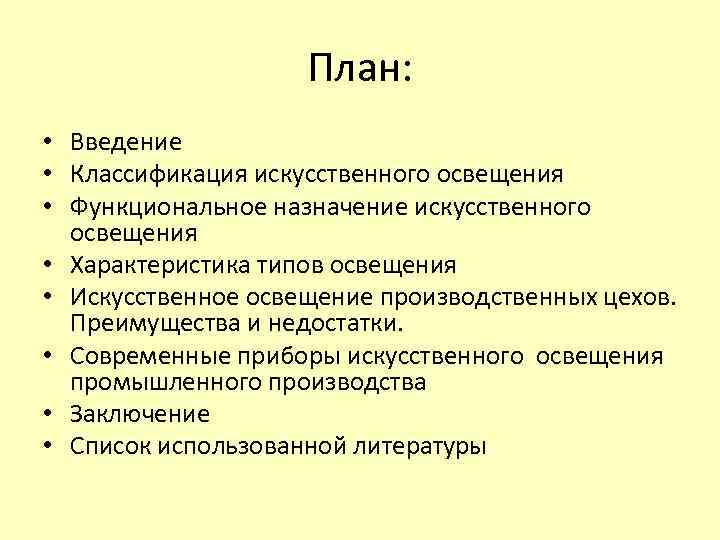 План:

• Введение
• Классификация искусственного освещения
• Функциональное назначение искусственного освещения
• Характеристика типов освещения
• Искусственное освещение производственных цехов. Преимущества и недостатки.
• Современные приборы искусственного освещения промышленного производства
• Заключение
• Список использованной литературы